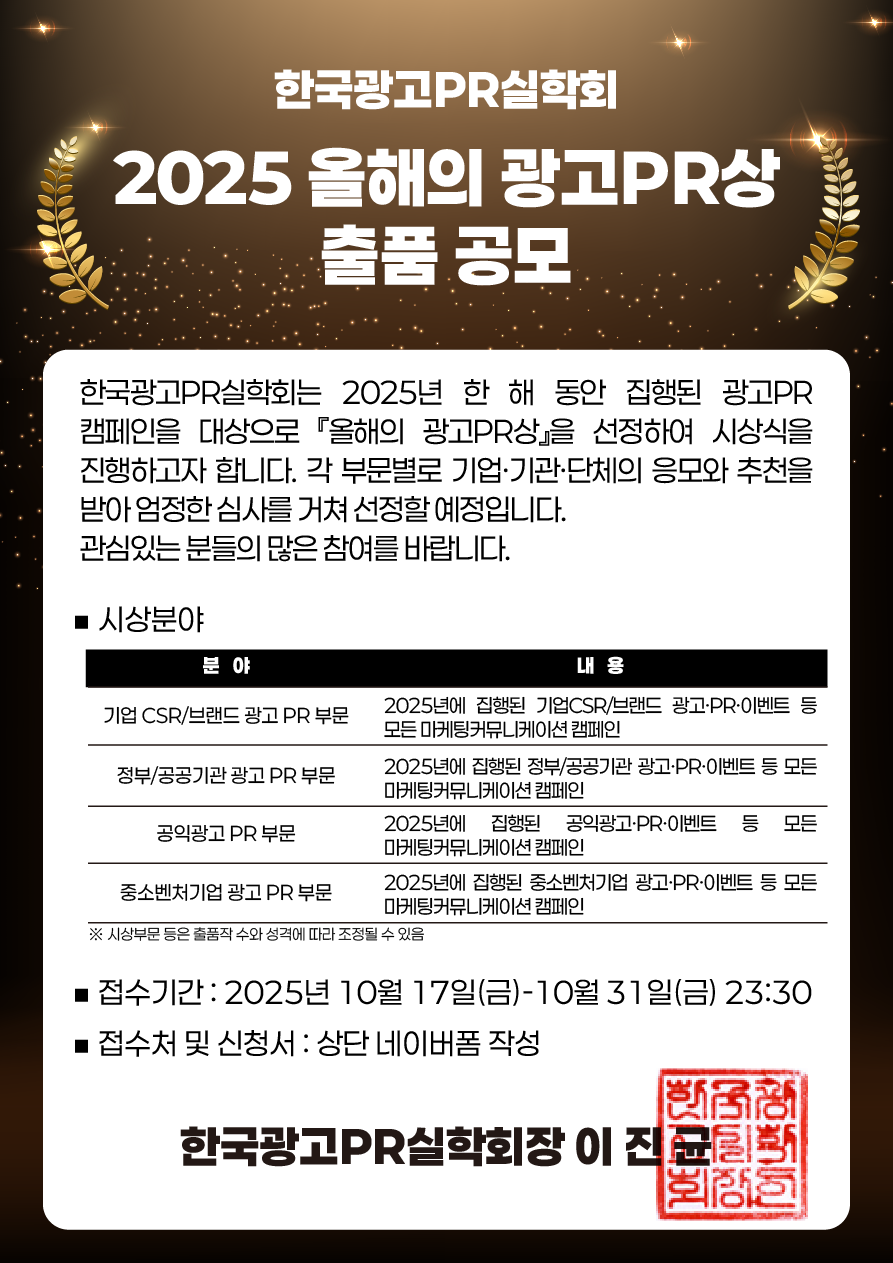 한국광고PR실학회

2025 올해의 광고PR상
출품 공모

한국광고PR실학회는 2025년 한 해 동안 집행된 광고PR 캠페인을 대상으로 『올해의 광고PR상』을 선정하여 시상식을 진행하고자 합니다. 각 부문별로 기업·기관·단체의 응모와 추천을 받아 엄정한 심사를 거쳐 선정할 예정입니다.
관심있는 분들의 많은 참여를 바랍니다.

■ 시상분야

| 분 야 | 내 용 |
|---|---|
| 기업 CSR/브랜드 광고 PR 부문 | 2025년에 집행된 기업CSR/브랜드 광고·PR·이벤트 등 모든 마케팅커뮤니케이션 캠페인 |
| 정부/공공기관 광고 PR 부문 | 2025년에 집행된 정부/공공기관 광고·PR·이벤트 등 모든 마케팅커뮤니케이션 캠페인 |
| 공익광고 PR 부문 | 2025년에 집행된 공익광고·PR·이벤트 등 모든 마케팅커뮤니케이션 캠페인 |
| 중소벤처기업 광고 PR 부문 | 2025년에 집행된 중소벤처기업 광고·PR·이벤트 등 모든 마케팅커뮤니케이션 캠페인 |

※ 시상부문 등은 출품작 수와 성격에 따라 조정될 수 있음

■ 접수기간 : 2025년 10월 17일(금)-10월 31일(금) 23:30

■ 접수처 및 신청서 : 상단 네이버폼 작성

한국광고PR실학회장 이 진 균